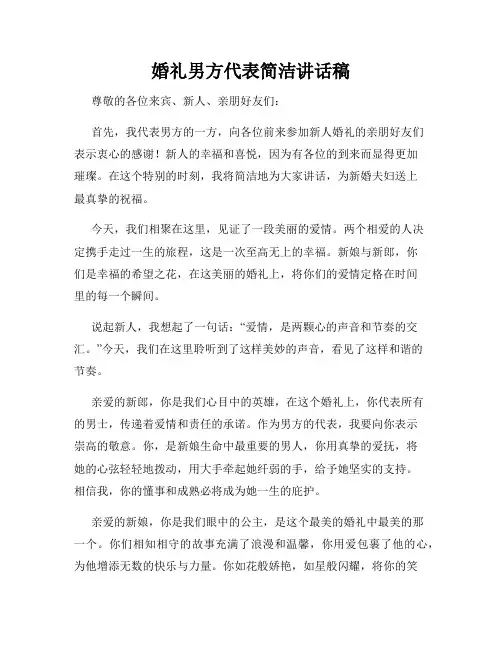 婚礼男方代表简洁讲话稿

尊敬的各位来宾、新人、亲朋好友们:

首先，我代表男方的一方，向各位前来参加新人婚礼的亲朋好友们表示衷心的感谢！新人的幸福和喜悦，因为有各位的到来而显得更加璀璨。在这个特别的时刻，我将简洁地为大家讲话，为新婚夫妇送上最真挚的祝福。

今天，我们相聚在这里，见证了一段美丽的爱情。两个相爱的人决定携手走过一生的旅程，这是一次至高无上的幸福。新娘与新郎，你们是幸福的希望之花，在这美丽的婚礼上，将你们的爱情定格在时间里的每一个瞬间。

说起新人，我想起了一句话：“爱情，是两颗心的声音和节奏的交汇。”今天，我们在这里聆听到了这样美妙的声音，看见了这样和谐的节奏。

亲爱的新郎，你是我们心目中的英雄，在这个婚礼上，你代表所有的男士，传递着爱情和责任的承诺。作为男方的代表，我要向你表示崇高的敬意。你，是新娘生命中最重要的男人，你用真挚的爱抚，将她的心弦轻轻地拨动，用大手牵起她纤弱的手，给予她坚实的支持。相信我，你的懂事和成熟必将成为她一生的庇护。

亲爱的新娘，你是我们眼中的公主，是这个最美的婚礼中最美的那一个。你们相知相守的故事充满了浪漫和温馨，你用爱包裹了他的心，为他增添无数的快乐与力量。你如花般娇艳，如星般闪耀，将你的笑